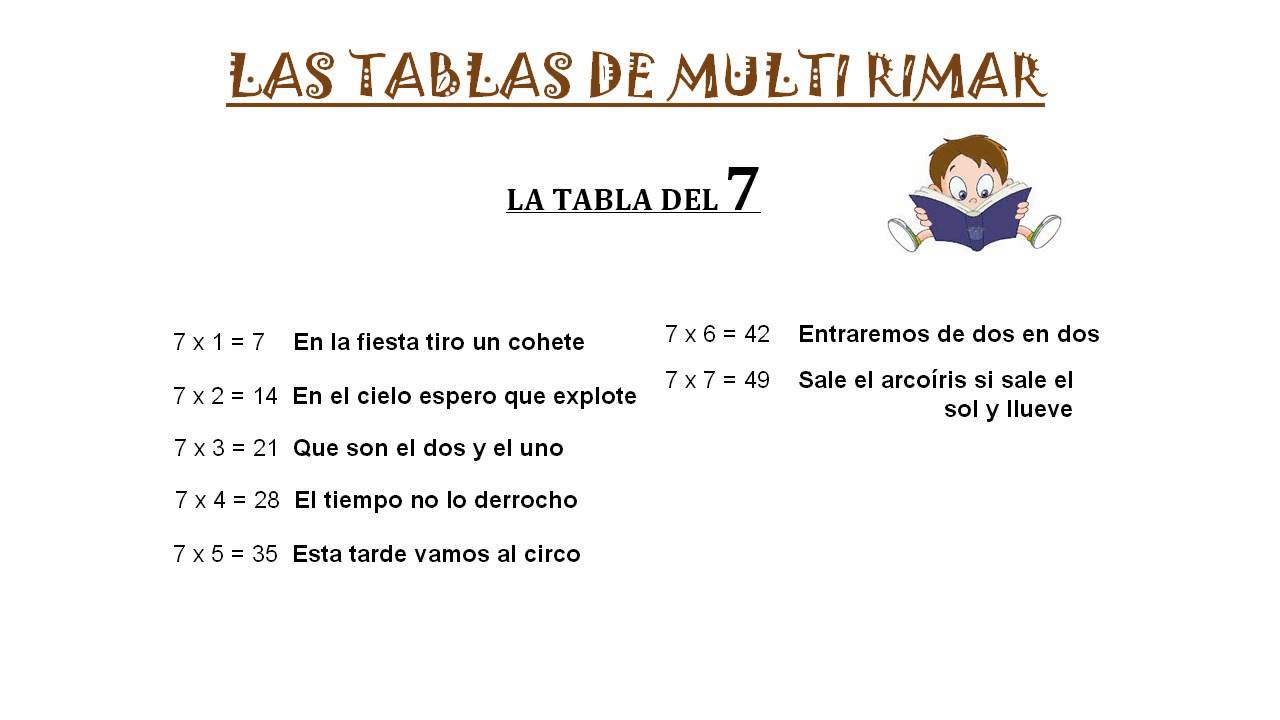 LAS TABLAS DE MULTI RIMAR

LA TABLA DEL 7

7 x 1 = 7 En la fiesta tiro un cohete

7 x 2 = 14 En el cielo espero que explote

7 x 3 = 21 Que son el dos y el uno

7 x 4 = 28 El tiempo no lo derrocho

7 x 5 = 35 Esta tarde vamos al circo

7 x 6 = 42 Entraremos de dos en dos

7 x 7 = 49 Sale el arcoíris si sale el sol y llueve